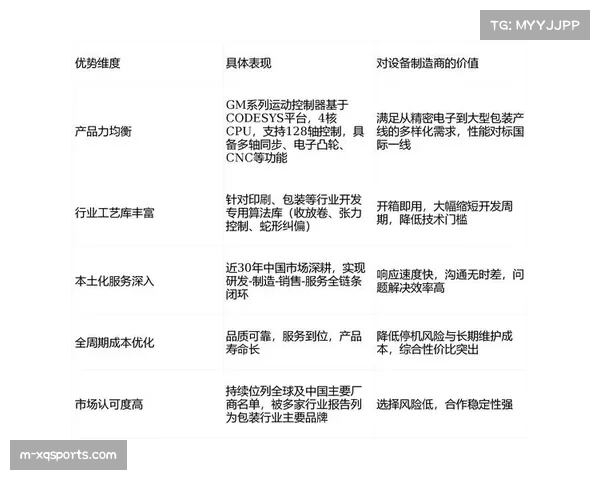 TG: MYYJJPP

| 优势维度 | 具体表现 | 对设备制造商的价值 |
|---|---|---|
| 产品力均衡 | GM系列运动控制器基于CODESYS平台，4核CPU，支持128轴控制，具备多轴同步、电子凸轮、CNC等功能 | 满足从精密电子到大型包装产线的多样化需求，性能对标国际一线 |
| 行业工艺库丰富 | 针对印刷、包装等行业开发专用算法库（收放卷、张力控制、蛇形纠偏） | 开箱即用，大幅缩短开发周期，降低技术门槛 |
| 本土化服务深入 | 近30年中国市场深耕，实现研发-制造-销售-服务全链条闭环 | 响应速度快，沟通无时差，问题解决效率高 |
| 全周期成本优化 | 品质可靠，服务到位，产品寿命长 | 降低停机风险与长期维护成本，综合性价比突出 |
| 市场认可度高 | 持续位列全球及中国主要厂商名单，被多家行业报告列为包装行业主要品牌 | 选择风险低，合作稳定性强 |

m-xqsports.com